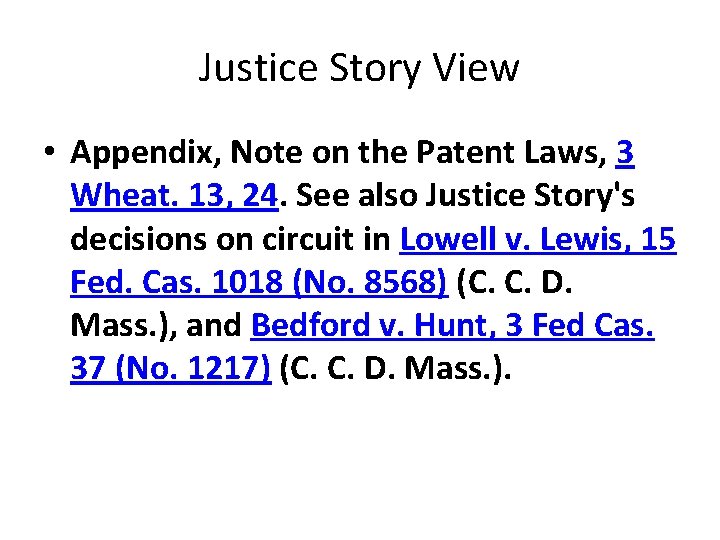 Justice Story View

• Appendix, Note on the Patent Laws, 3 Wheat. 13, 24. See also Justice Story's decisions on circuit in Lowell v. Lewis, 15 Fed. Cas. 1018 (No. 8568) (C. C. D. Mass.), and Bedford v. Hunt, 3 Fed Cas. 37 (No. 1217) (C. C. D. Mass.).